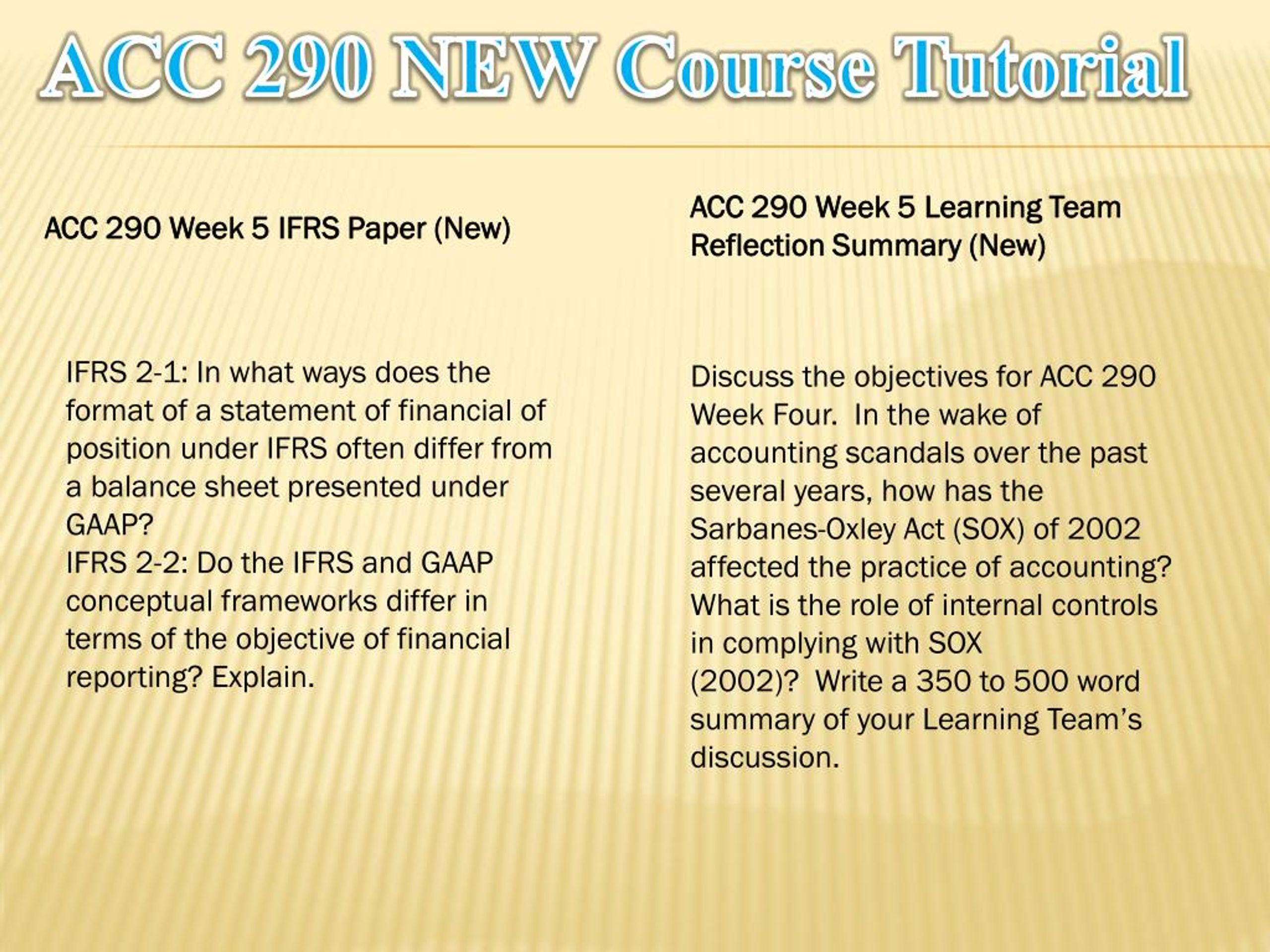 ACC 290 NEW Course Tutorial

ACC 290 Week 5 IFRS Paper (New)

IFRS 2-1: In what ways does the format of a statement of financial of position under IFRS often differ from a balance sheet presented under GAAP?
IFRS 2-2: Do the IFRS and GAAP conceptual frameworks differ in terms of the objective of financial reporting? Explain.

ACC 290 Week 5 Learning Team Reflection Summary (New)

Discuss the objectives for ACC 290 Week Four. In the wake of accounting scandals over the past several years, how has the Sarbanes-Oxley Act (SOX) of 2002 affected the practice of accounting? What is the role of internal controls in complying with SOX (2002)? Write a 350 to 500 word summary of your Learning Team's discussion.